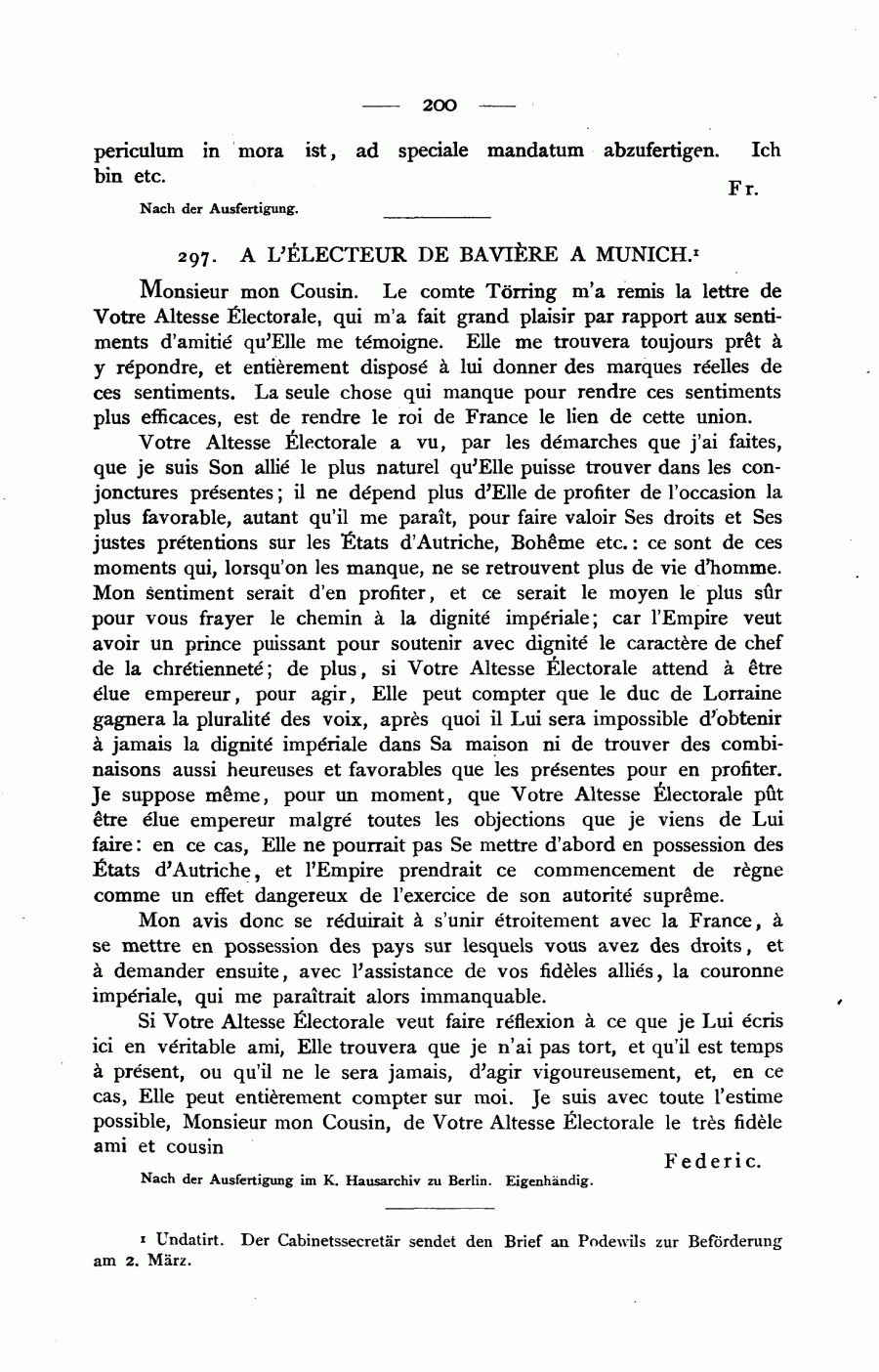 — 200 —

periculum in mora ist, ad speciale mandatum abzufertigen. Ich bin etc.

Fr.

Nach der Ausfertigung.

297. A L'ÉLECTEUR DE BAVIÈRE A MUNICH.¹

Monsieur mon Cousin. Le comte Törring m'a remis la lettre de Votre Altesse Électorale, qui m'a fait grand plaisir par rapport aux sentiments d'amitié qu'Elle me témoigne. Elle me trouvera toujours prêt à y répondre, et entièrement disposé à lui donner des marques réelles de ces sentiments. La seule chose qui manque pour rendre ces sentiments plus efficaces, est de rendre le roi de France le lien de cette union.

Votre Altesse Électorale a vu, par les démarches que j'ai faites, que je suis Son allié le plus naturel qu'Elle puisse trouver dans les conjonctures présentes; il ne dépend plus d'Elle de profiter de l'occasion la plus favorable, autant qu'il me paraît, pour faire valoir Ses droits et Ses justes prétentions sur les États d'Autriche, Bohême etc.: ce sont de ces moments qui, lorsqu'on les manque, ne se retrouvent plus de vie d'homme. Mon sentiment serait d'en profiter, et ce serait le moyen le plus sûr pour vous frayer le chemin à la dignité impériale; car l'Empire veut avoir un prince puissant pour soutenir avec dignité le caractère de chef de la chrétienneté; de plus, si Votre Altesse Électorale attend à être élue empereur, pour agir, Elle peut compter que le duc de Lorraine gagnera la pluralité des voix, après quoi il Lui sera impossible d'obtenir à jamais la dignité impériale dans Sa maison ni de trouver des combinaisons aussi heureuses et favorables que les présentes pour en profiter. Je suppose même, pour un moment, que Votre Altesse Électorale pût être élue empereur malgré toutes les objections que je viens de Lui faire: en ce cas, Elle ne pourrait pas Se mettre d'abord en possession des États d'Autriche, et l'Empire prendrait ce commencement de règne comme un effet dangereux de l'exercice de son autorité suprême.

Mon avis donc se réduirait à s'unir étroitement avec la France, à se mettre en possession des pays sur lesquels vous avez des droits, et à demander ensuite, avec l'assistance de vos fidèles alliés, la couronne impériale, qui me paraîtrait alors immanquable.

Si Votre Altesse Électorale veut faire réflexion à ce que je Lui écris ici en véritable ami, Elle trouvera que je n'ai pas tort, et qu'il est temps à présent, ou qu'il ne le sera jamais, d'agir vigoureusement, et, en ce cas, Elle peut entièrement compter sur moi. Je suis avec toute l'estime possible, Monsieur mon Cousin, de Votre Altesse Électorale le très fidèle ami et cousin

Federic.

Nach der Ausfertigung im K. Hausarchiv zu Berlin. Eigenhändig.

¹ Undatirt. Der Cabinetssecretär sendet den Brief an Podewils zur Beförderung am 2. März.